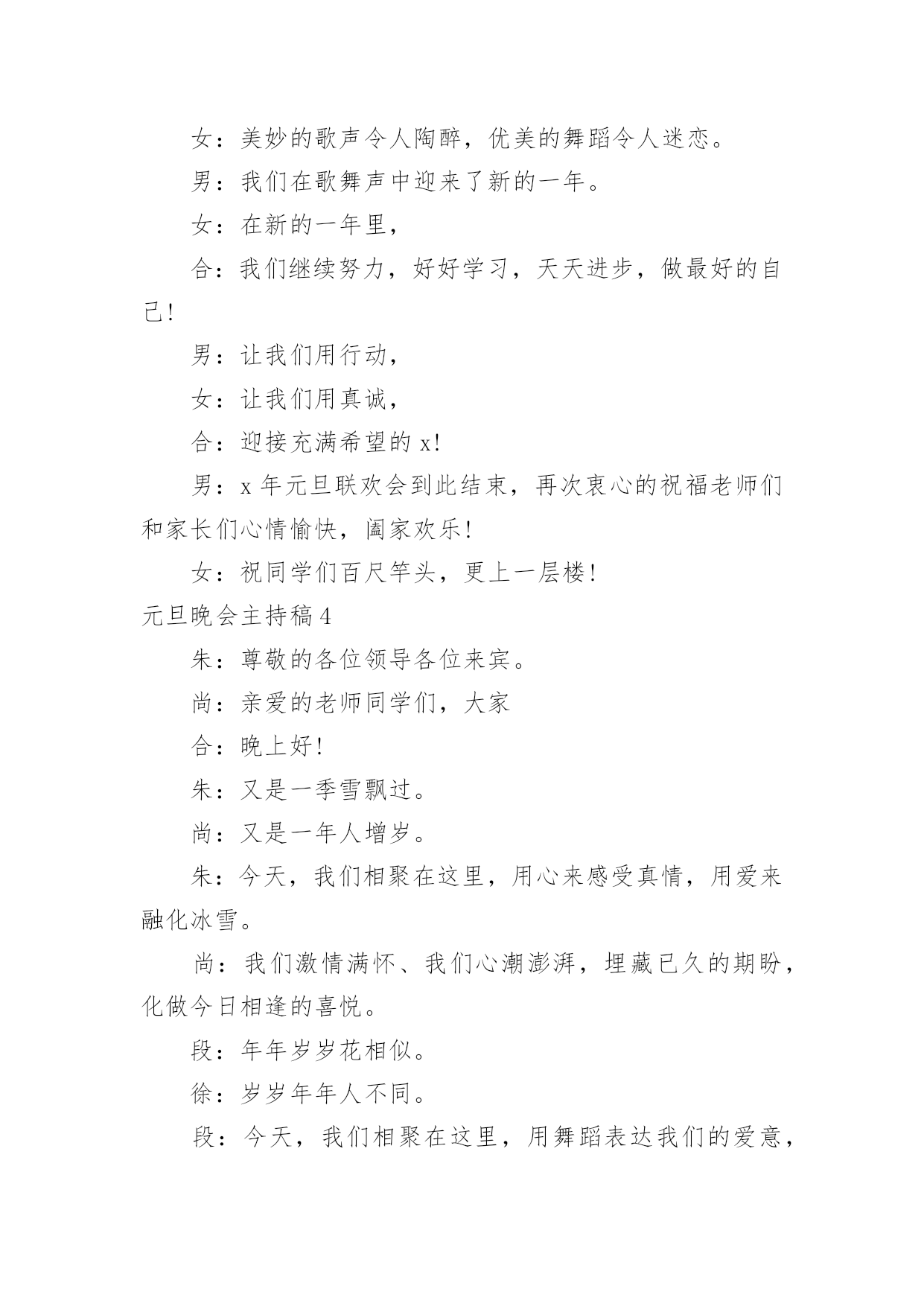 女：美妙的歌声令人陶醉，优美的舞蹈令人迷恋。

男：我们在歌舞声中迎来了新的一年。

女：在新的一年里，

合：我们继续努力，好好学习，天天进步，做最好的自己!

男：让我们用行动，

女：让我们用真诚，

合：迎接充满希望的 x!

男：x 年元旦联欢会到此结束，再次衷心的祝福老师们和家长们心情愉快，阖家欢乐!

女：祝同学们百尺竿头，更上一层楼!

元旦晚会主持稿 4

朱：尊敬的各位领导各位来宾。

尚：亲爱的老师同学们，大家

合：晚上好!

朱：又是一季雪飘过。

尚：又是一年人增岁。

朱：今天，我们相聚在这里，用心来感受真情，用爱来融化冰雪。

尚：我们激情满怀、我们心潮澎湃，埋藏已久的期盼，化做今日相逢的喜悦。

段：年年岁岁花相似。

徐：岁岁年年人不同。

段：今天，我们相聚在这里，用舞蹈表达我们的爱意，